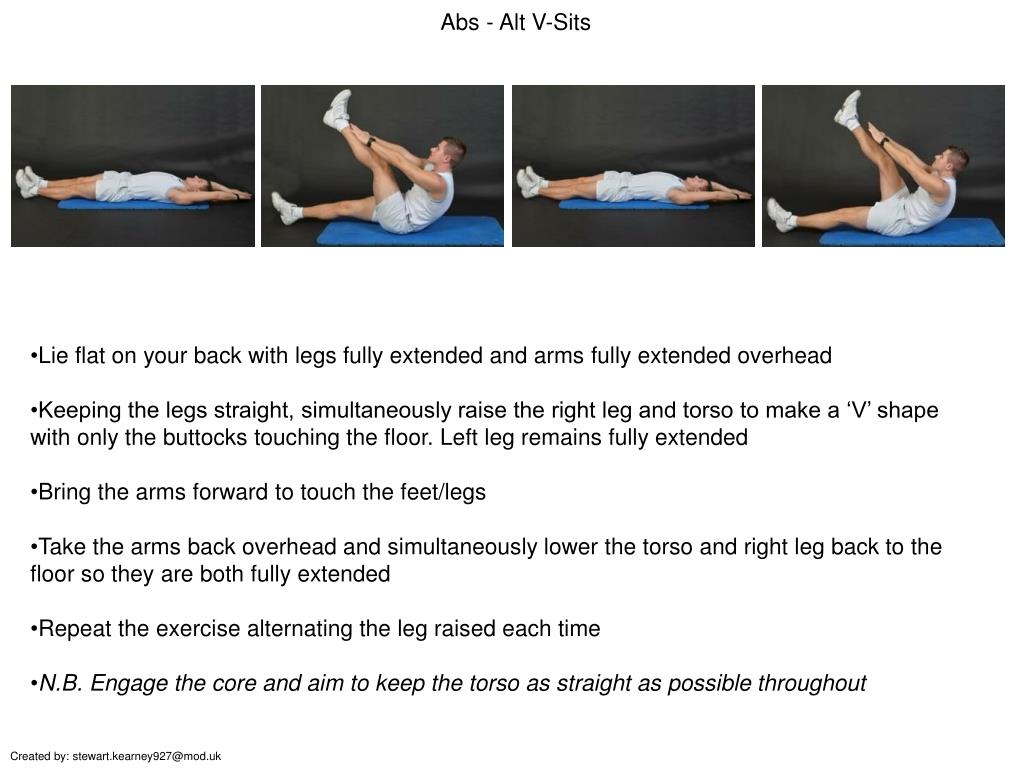 Abs - Alt V-Sits

•Lie flat on your back with legs fully extended and arms fully extended overhead

•Keeping the legs straight, simultaneously raise the right leg and torso to make a ‘V’ shape with only the buttocks touching the floor. Left leg remains fully extended

•Bring the arms forward to touch the feet/legs

•Take the arms back overhead and simultaneously lower the torso and right leg back to the floor so they are both fully extended

•Repeat the exercise alternating the leg raised each time

•N.B. Engage the core and aim to keep the torso as straight as possible throughout

Created by: stewart.kearney927@mod.uk